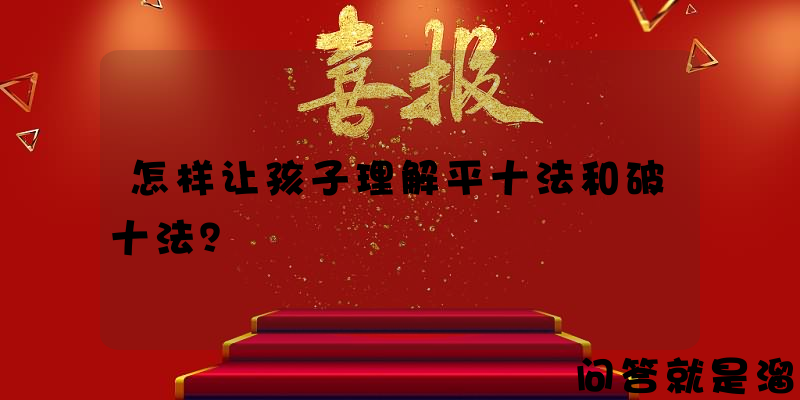 喜报

怎样让孩子理解平十法和破十法？

问答就是溜